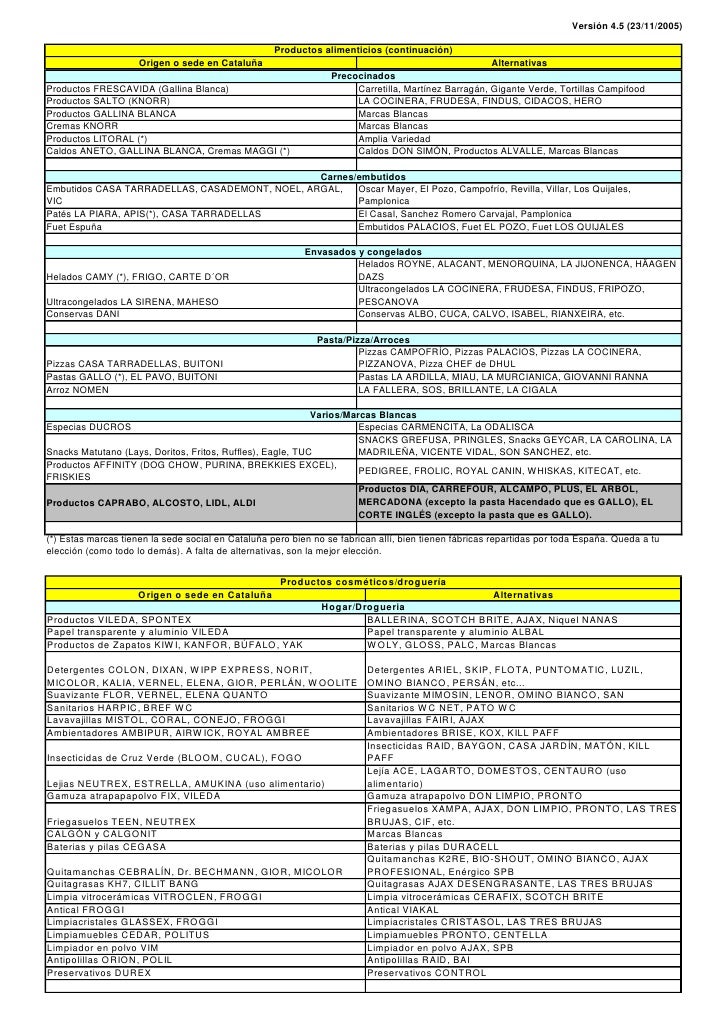 Versión 4.5 (23/11/2005)

Productos alimenticios (continuación)

| Origen o sede en Cataluña | Alternativas |
|---|---|
| Precocinados | |
| Productos FRESCAVIDA (Gallina Blanca) | Carretilla, Martínez Barragán, Gigante Verde, Tortillas Campifood |
| Productos SALTO (KNORR) | LA COCINERA, FRUDESA, FINDUS, CIDACOS, HERO |
| Productos GALLINA BLANCA | Marcas Blancas |
| Cremas KNORR | Marcas Blancas |
| Productos LITORAL (*) | Amplia Variedad |
| Caldos ANETO, GALLINA BLANCA, Cremas MAGGI (*) | Caldos DON SIMÓN, Productos ALVALLE, Marcas Blancas |
| Carnes/embutidos | |
| Embutidos CASA TARRADELLAS, CASADEMONT, NOEL, ARGAL, VIC | Oscar Mayer, El Pozo, Campofrío, Revilla, Villar, Los Quijales, Pamplonica |
| Patés LA PIARA, APIS(*), CASA TARRADELLAS | El Casal, Sanchez Romero Carvajal, Pamplonica |
| Fuet Espuña | Embutidos PALACIOS, Fuet EL POZO, Fuet LOS QUIJALES |
| Envasados y congelados | |
| Helados CAMY (*), FRIGO, CARTE D´OR | Helados ROYNE, ALACANT, MENORQUINA, LA JIJONENCA, HÄAGEN DAZS |
| Ultracongelados LA SIRENA, MAHESO | Ultracongelados LA COCINERA, FRUDESA, FINDUS, FRIPOZO, PESCANOVA |
| Conservas DANI | Conservas ALBO, CUCA, CALVO, ISABEL, RIANXEIRA, etc. |
| Pasta/Pizza/Arroces | |
| Pizzas CASA TARRADELLAS, BUITONI | Pizzas CAMPOFRÍO, Pizzas PALACIOS, Pizzas LA COCINERA, PIZZANOVA, Pizza CHEF de DHUL |
| Pastas GALLO (*), EL PAVO, BUITONI | Pastas LA ARDILLA, MIAU, LA MURCIANICA, GIOVANNI RANNA |
| Arroz NOMEN | LA FALLERA, SOS, BRILLANTE, LA CIGALA |
| Varios/Marcas Blancas | |
| Especias DUCROS | Especias CARMENCITA, La ODALISCA |
| Snacks Matutano (Lays, Doritos, Fritos, Ruffles), Eagle, TUC | SNACKS GREFUSA, PRINGLES, Snacks GEYCAR, LA CAROLINA, LA MADRILEÑA, VICENTE VIDAL, SON SANCHEZ, etc. |
| Productos AFFINITY (DOG CHOW, PURINA, BREKKIES EXCEL), FRISKIES | PEDIGREE, FROLIC, ROYAL CANIN, WHISKAS, KITECAT, etc. |
| Productos CAPRABO, ALCOSTO, LIDL, ALDI | Productos DIA, CARREFOUR, ALCAMPO, PLUS, EL ARBOL, MERCADONA (excepto la pasta Hacendado que es GALLO), EL CORTE INGLÉS (excepto la pasta que es GALLO). |

(*) Estas marcas tienen la sede social en Cataluña pero bien no se fabrican allí, bien tienen fábricas repartidas por toda España. Queda a tu elección (como todo lo demás). A falta de alternativas, son la mejor elección.

Productos cosméticos/droguería

| Origen o sede en Cataluña | Alternativas |
|---|---|
| Hogar/Droguería | |
| Productos VILEDA, SPONTEX | BALLERINA, SCOTCH BRITE, AJAX, Niquel NANAS |
| Papel transparente y aluminio VILEDA | Papel transparente y aluminio ALBAL |
| Productos de Zapatos KIWI, KANFOR, BÚFALO, YAK | WOLY, GLOSS, PALC, Marcas Blancas |
| Detergentes COLON, DIXAN, WIPP EXPRESS, NORIT, MICOLOR, KALIA, VERNEL, ELENA, GIOR, PERLÁN, WOOLITE | Detergentes ARIEL, SKIP, FLOTA, PUNTOMATIC, LUZIL, OMINO BIANCO, PERSÁN, etc... |
| Suavizante FLOR, VERNEL, ELENA QUANTO | Suavizante MIMOSIN, LENOR, OMINO BIANCO, SAN |
| Sanitarios HARPIC, BREF WC | Sanitarios WC NET, PATO WC |
| Lavavajillas MISTOL, CORAL, CONEJO, FROGGI | Lavavajillas FAIRI, AJAX |
| Ambientadores AMBIPUR, AIRWICK, ROYAL AMBREE | Ambientadores BRISE, KOX, KILL PAFF |
| Insecticidas de Cruz Verde (BLOOM, CUCAL), FOGO | Insecticidas RAID, BAYGON, CASA JARDÍN, MATÓN, KILL PAFF |
| Lejias NEUTREX, ESTRELLA, AMUKINA (uso alimentario) | Lejia ACE, LAGARTO, DOMESTOS, CENTAURO (uso alimentario) |
| Gamuza atrapapapolvo FIX, VILEDA | Gamuza atrapapolvo DON LIMPIO, PRONTO |
| Friegasuelos TEEN, NEUTREX | Friegasuelos XAMPA, AJAX, DON LIMPIO, PRONTO, LAS TRES BRUJAS, CIF, etc. |
| CALGÓN y CALGONIT | Marcas Blancas |
| Baterias y pilas CEGASA | Baterias y pilas DURACELL |
| Quitamanchas CEBRALÍN, Dr. BECHMANN, GIOR, MICOLOR | Quitamanchas K2RE, BIO-SHOUT, OMINO BIANCO, AJAX PROFESIONAL, Enérgico SPB |
| Quitagrasas KH7, CILLIT BANG | Quitagrasas AJAX DESENGRASANTE, LAS TRES BRUJAS |
| Limpia vitrocerámicas VITROCLEN, FROGGI | Limpia vitrocerámicas CERAFIX, SCOTCH BRITE |
| Antical FROGGI | Antical VIAKAL |
| Limpiacristales GLASSEX, FROGGI | Limpiacristales CRISTASOL, LAS TRES BRUJAS |
| Limpiamuebles CEDAR, POLITUS | Limpiamuebles PRONTO, CENTELLA |
| Limpiador en polvo VIM | Limpiador en polvo AJAX, SPB |
| Antipolillas ORION, POLIL | Antipolillas RAID, BAI |
| Preservativos DUREX | Preservativos CONTROL |